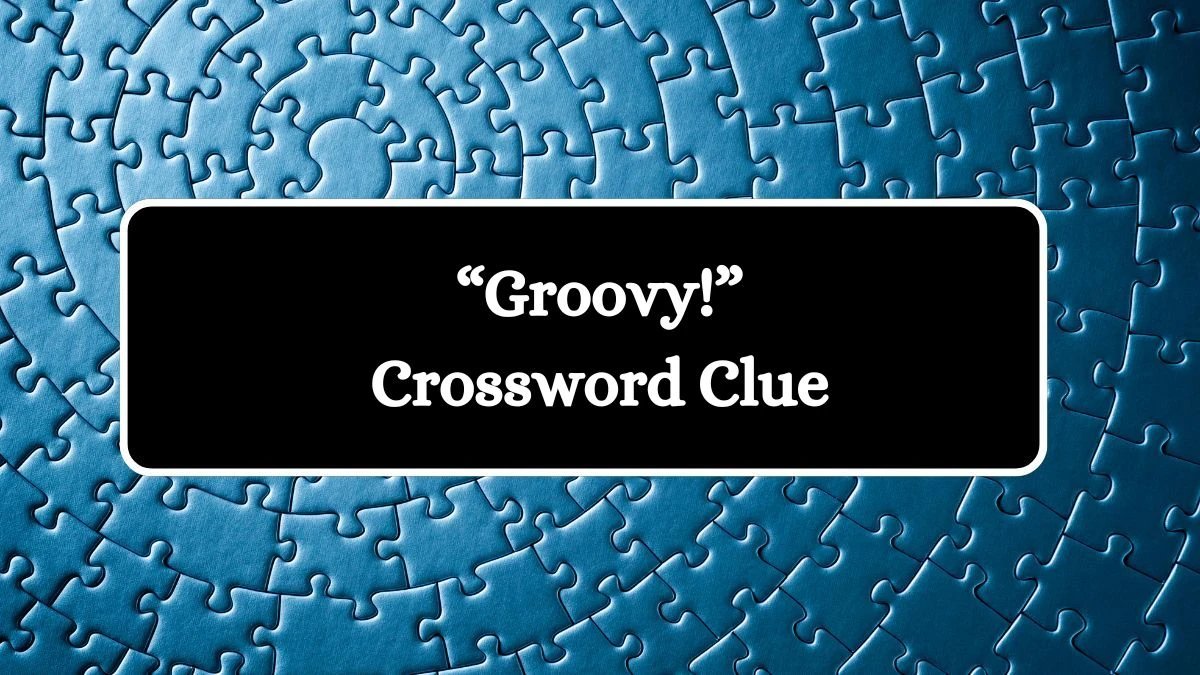 “Groovy!”
Crossword Clue